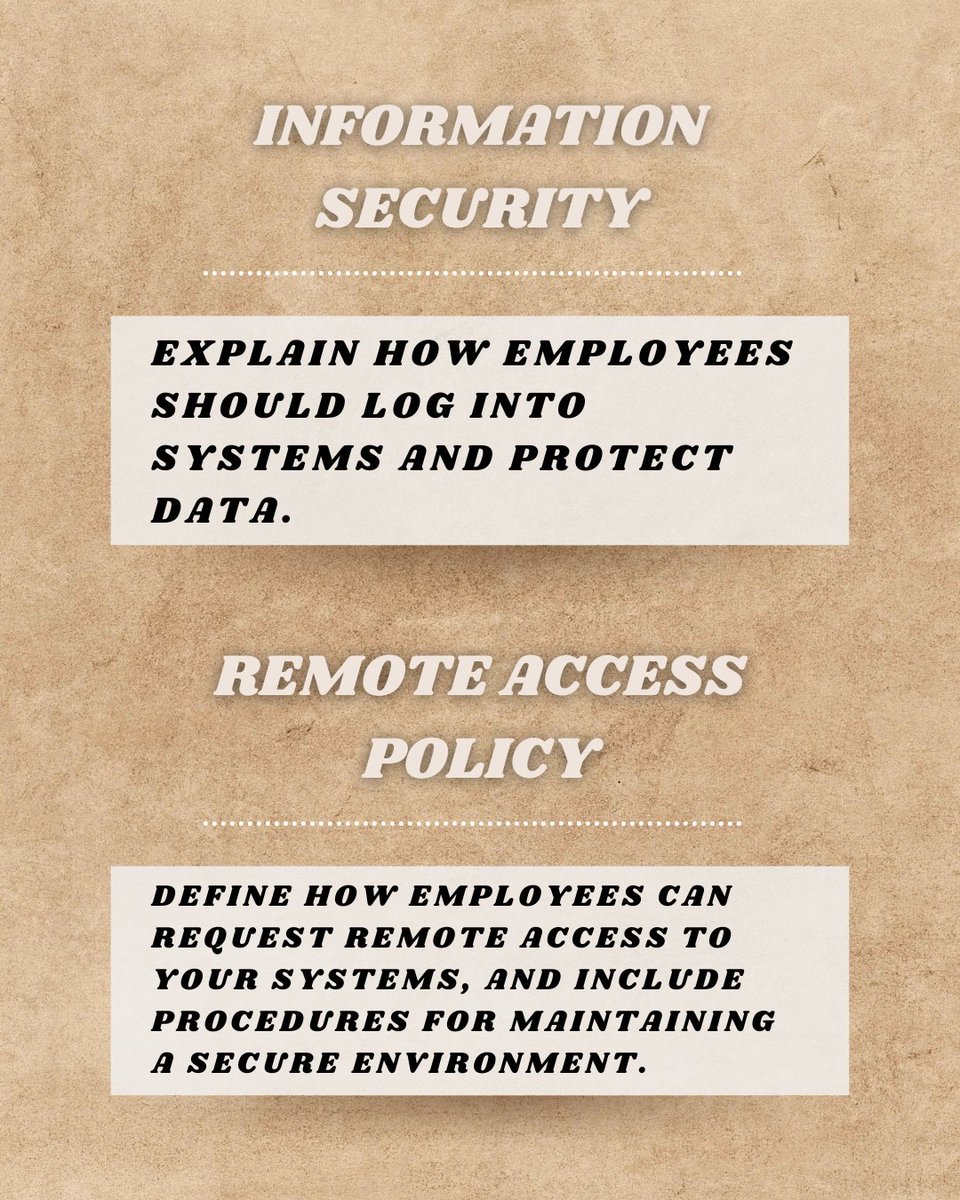 INFORMATION SECURITY

EXPLAIN HOW EMPLOYEES SHOULD LOG INTO SYSTEMS AND PROTECT DATA.

REMOTE ACCESS POLICY

DEFINE HOW EMPLOYEES CAN REQUEST REMOTE ACCESS TO YOUR SYSTEMS, AND INCLUDE PROCEDURES FOR MAINTAINING A SECURE ENVIRONMENT.